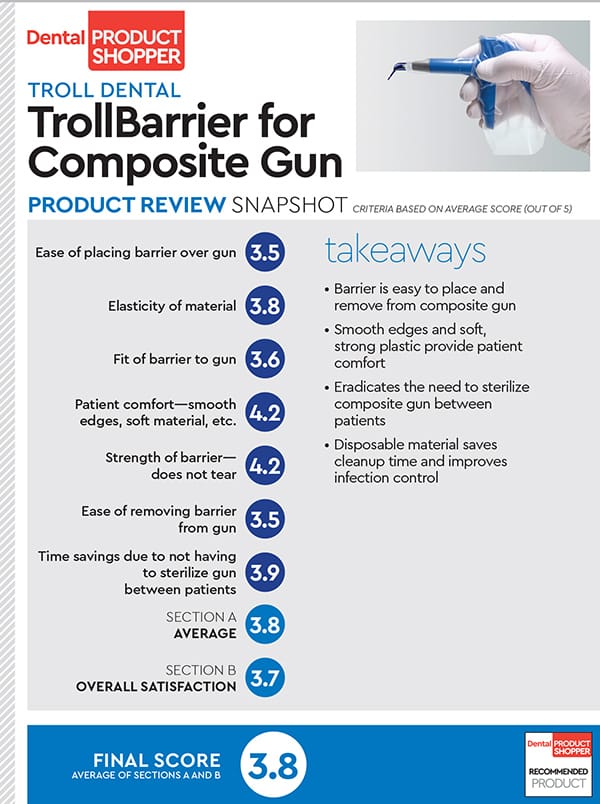 Dental PRODUCT SHOPPER

TROLL DENTAL

TrollBarrier for Composite Gun

PRODUCT REVIEW SNAPSHOT CRITERIA BASED ON AVERAGE SCORE (OUT OF 5)

Ease of placing barrier over gun 3.5

Elasticity of material 3.8

Fit of barrier to gun 3.6

Patient comfort—smooth edges, soft material, etc. 4.2

Strength of barrier—does not tear 4.2

Ease of removing barrier from gun 3.5

Time savings due to not having to sterilize gun between patients 3.9

SECTION A AVERAGE 3.8

SECTION B OVERALL SATISFACTION 3.7

takeaways

• Barrier is easy to place and remove from composite gun

• Smooth edges and soft, strong plastic provide patient comfort

• Eradicates the need to sterilize composite gun between patients

• Disposable material saves cleanup time and improves infection control

FINAL SCORE AVERAGE OF SECTIONS A AND B 3.8

Dental PRODUCT SHOPPER RECOMMENDED PRODUCT